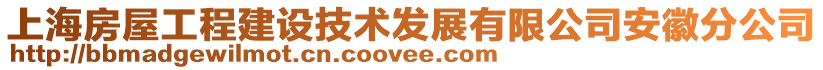 上海房屋工程建设技术发展有限公司安徽分公司
http://bbmadgewilmot.cn.coovee.com